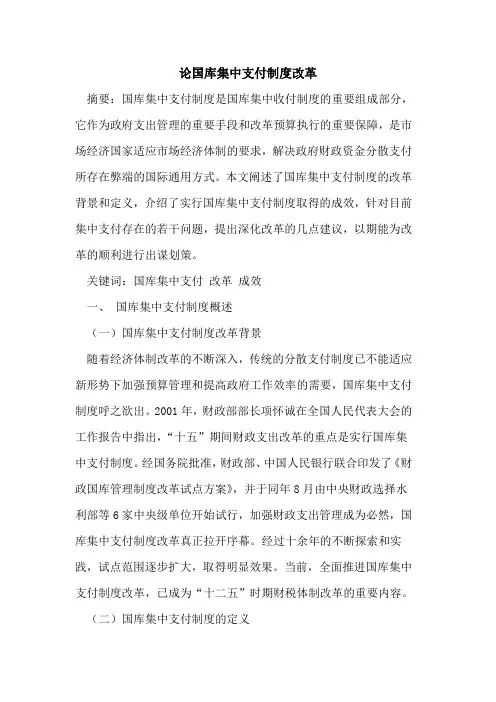 论国库集中支付制度改革

摘要：国库集中支付制度是国库集中收付制度的重要组成部分，它作为政府支出管理的重要手段和改革预算执行的重要保障，是市场经济国家适应市场经济体制的要求，解决政府财政资金分散支付所存在弊端的国际通用方式。本文阐述了国库集中支付制度的改革背景和定义，介绍了实行国库集中支付制度取得的成效，针对目前集中支付存在的若干问题，提出深化改革的几点建议，以期能为改革的顺利进行出谋划策。

关键词：国库集中支付 改革 成效

一、 国库集中支付制度概述

（一）国库集中支付制度改革背景

随着经济体制改革的不断深入，传统的分散支付制度已不能适应新形势下加强预算管理和提高政府工作效率的需要，国库集中支付制度呼之欲出。2001年，财政部部长项怀诚在全国人民代表大会的工作报告中指出，“十五”期间财政支出改革的重点是实行国库集中支付制度。经国务院批准，财政部、中国人民银行联合印发了《财政国库管理制度改革试点方案》，并于同年8月由中央财政选择水利部等6家中央级单位开始试行，加强财政支出管理成为必然，国库集中支付制度改革真正拉开序幕。经过十余年的不断探索和实践，试点范围逐步扩大，取得明显效果。当前，全面推进国库集中支付制度改革，已成为“十二五”时期财税体制改革的重要内容。

（二）国库集中支付制度的定义